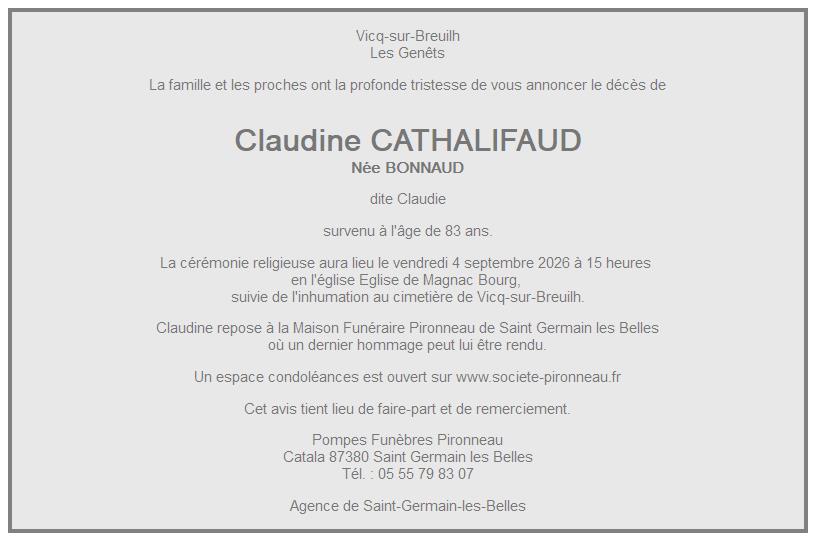 Vicq-sur-Breuilh
Les Genêts

La famille et les proches ont la profonde tristesse de vous annoncer le décès de

Claudine CATHALIFAUD
Née BONNAUD

dite Claudie

survenu à l'âge de 83 ans.

La cérémonie religieuse aura lieu le vendredi 4 septembre 2026 à 15 heures
en l'église Eglise de Magnac Bourg,
suivie de l'inhumation au cimetière de Vicq-sur-Breuilh.

Claudine repose à la Maison Funéraire Pironneau de Saint Germain les Belles
où un dernier hommage peut lui être rendu.

Un espace condoléances est ouvert sur www.societe-pironneau.fr

Cet avis tient lieu de faire-part et de remerciement.

Pompes Funèbres Pironneau
Catala 87380 Saint Germain les Belles
Tél. : 05 55 79 83 07

Agence de Saint-Germain-les-Belles